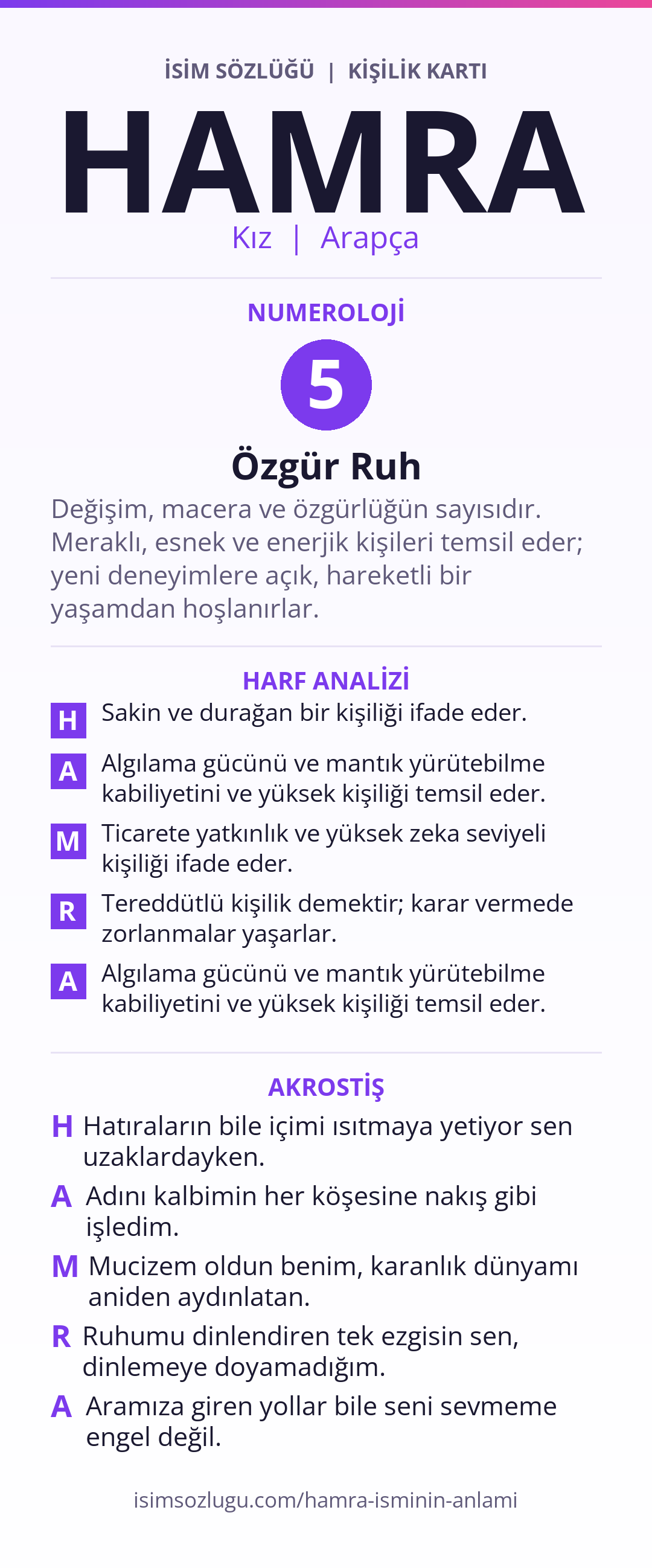 İSİM SÖZLÜĞÜ | KİŞİLİK KARTI

HAMRA

Kız | Arapça

NUMEROLOJİ

5

Özgür Ruh

Değişim, macera ve özgürlüğün sayısıdır. Meraklı, esnek ve enerjik kişileri temsil eder; yeni deneyimlere açık, hareketli bir yaşamdan hoşlanırlar.

HARF ANALİZİ

H Sakin ve durağan bir kişiliği ifade eder.

A Algılama gücünü ve mantık yürütebilme kabiliyetini ve yüksek kişiliği temsil eder.

M Ticarete yatkınlık ve yüksek zeka seviyeli kişiliği ifade eder.

R Tereddütlü kişilik demektir; karar vermede zorlanmalar yaşarlar.

A Algılama gücünü ve mantık yürütebilme kabiliyetini ve yüksek kişiliği temsil eder.

AKROSTİŞ

H Hatıraların bile içimi ısıtmaya yetiyor sen uzaklardayken.

A Adını kalbimin her köşesine nakış gibi işledim.

M Mucizem oldun benim, karanlık dünyamı aniden aydınlatan.

R Ruhumu dinlendiren tek ezgisin sen, dinlemeye doyamadığım.

A Aramıza giren yollar bile seni sevmeme engel değil.

isimsozlugu.com/hamra-isminin-anlami